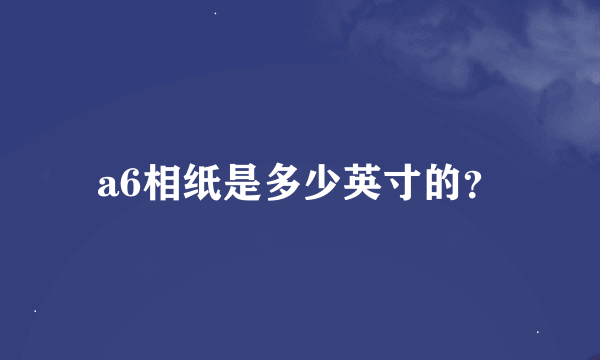 a6相纸是多少英寸的?